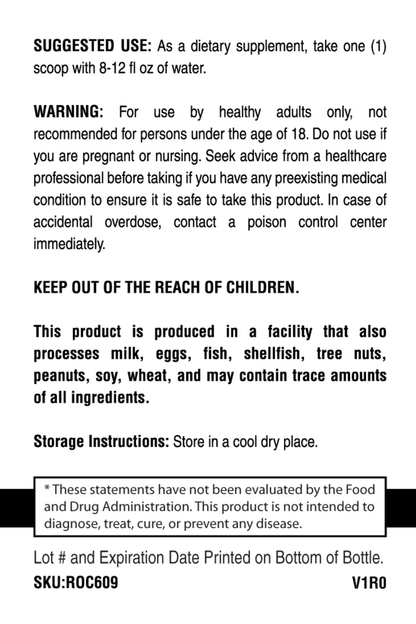 SUGGESTED USE: As a dietary supplement, take one (1) scoop with 8-12 fl oz of water.

WARNING: For use by healthy adults only, not recommended for persons under the age of 18. Do not use if you are pregnant or nursing. Seek advice from a healthcare professional before taking if you have any preexisting medical condition to ensure it is safe to take this product. In case of accidental overdose, contact a poison control center immediately.

KEEP OUT OF THE REACH OF CHILDREN.

This product is produced in a facility that also processes milk, eggs, fish, shellfish, tree nuts, peanuts, soy, wheat, and may contain trace amounts of all ingredients.

Storage Instructions: Store in a cool dry place.

* These statements have not been evaluated by the Food and Drug Administration. This product is not intended to diagnose, treat, cure, or prevent any disease.

Lot # and Expiration Date Printed on Bottom of Bottle.

SKU:ROC609

V1R0